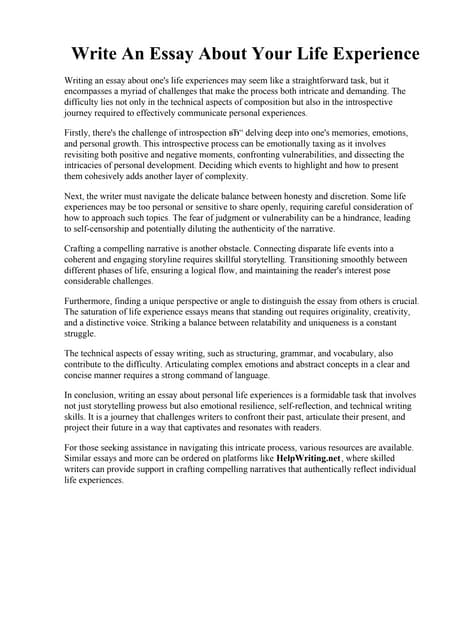 Write An Essay About Your Life Experience

Writing an essay about one's life experiences may seem like a straightforward task, but it encompasses a myriad of challenges that make the process both intricate and demanding. The difficulty lies not only in the technical aspects of composition but also in the introspective journey required to effectively communicate personal experiences.

Firstly, there's the challenge of introspection вЂ" delving deep into one's memories, emotions, and personal growth. This introspective process can be emotionally taxing as it involves revisiting both positive and negative moments, confronting vulnerabilities, and dissecting the intricacies of personal development. Deciding which events to highlight and how to present them cohesively adds another layer of complexity.

Next, the writer must navigate the delicate balance between honesty and discretion. Some life experiences may be too personal or sensitive to share openly, requiring careful consideration of how to approach such topics. The fear of judgment or vulnerability can be a hindrance, leading to self-censorship and potentially diluting the authenticity of the narrative.

Crafting a compelling narrative is another obstacle. Connecting disparate life events into a coherent and engaging storyline requires skillful storytelling. Transitioning smoothly between different phases of life, ensuring a logical flow, and maintaining the reader's interest pose considerable challenges.

Furthermore, finding a unique perspective or angle to distinguish the essay from others is crucial. The saturation of life experience essays means that standing out requires originality, creativity, and a distinctive voice. Striking a balance between relatability and uniqueness is a constant struggle.

The technical aspects of essay writing, such as structuring, grammar, and vocabulary, also contribute to the difficulty. Articulating complex emotions and abstract concepts in a clear and concise manner requires a strong command of language.

In conclusion, writing an essay about personal life experiences is a formidable task that involves not just storytelling prowess but also emotional resilience, self-reflection, and technical writing skills. It is a journey that challenges writers to confront their past, articulate their present, and project their future in a way that captivates and resonates with readers.

For those seeking assistance in navigating this intricate process, various resources are available. Similar essays and more can be ordered on platforms like HelpWriting.net, where skilled writers can provide support in crafting compelling narratives that authentically reflect individual life experiences.